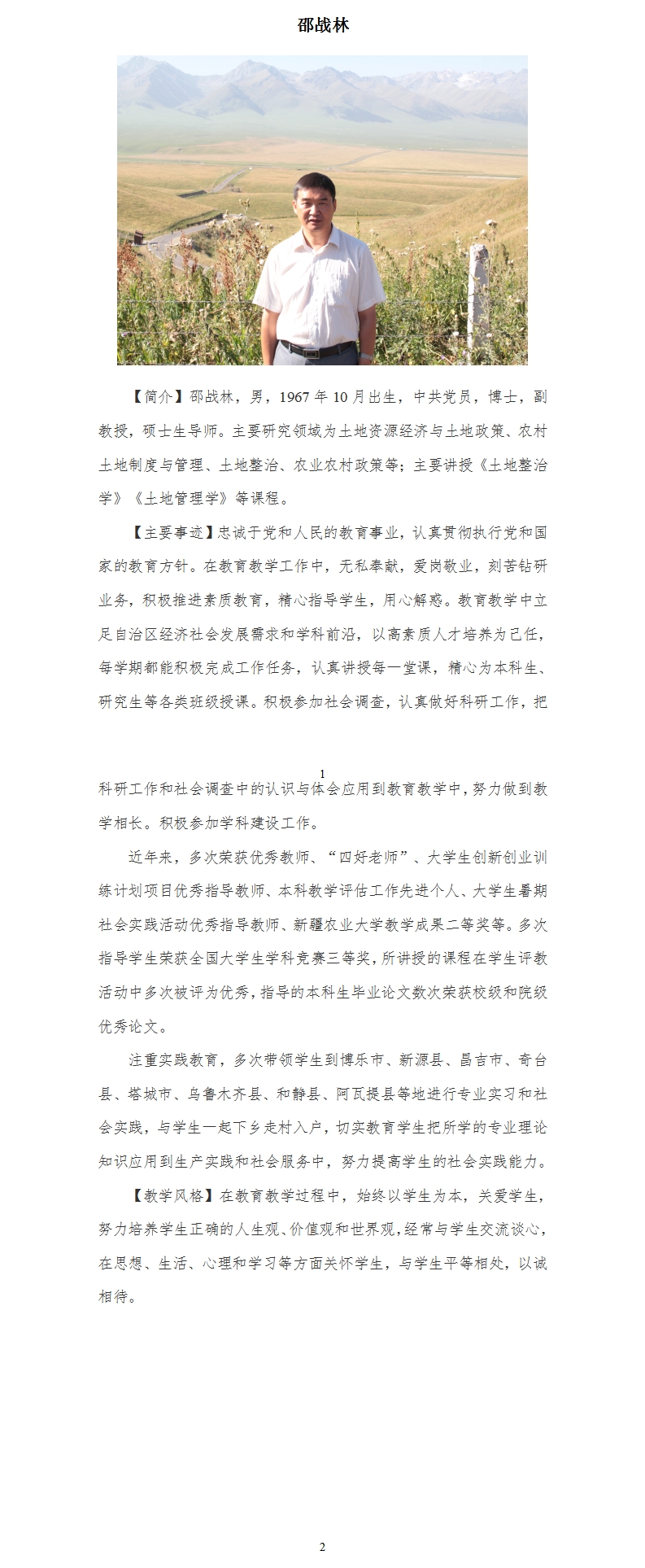 邵战林

【简介】邵战林，男，1967 年 10 月出生，中共党员，博士，副教授，硕士生导师。主要研究领域为土地资源经济与土地政策、农村土地制度与管理、土地整治、农业农村政策等；主要讲授《土地整治学》《土地管理学》等课程。

【主要事迹】忠诚于党和人民的教育事业，认真贯彻执行党和国家的教育方针。在教育教学工作中，无私奉献，爱岗敬业，刻苦钻研业务，积极推进素质教育，精心指导学生，用心解惑。教育教学中立足自治区经济社会发展需求和学科前沿，以高素质人才培养为己任，每学期都能积极完成工作任务，认真讲授每一堂课，精心为本科生、研究生等各类班级授课。积极参加社会调查，认真做好科研工作，把

1

科研工作和社会调查中的认识与体会应用到教育教学中，努力做到教学相长。积极参加学科建设工作。

近年来，多次荣获优秀教师、“四好老师”、大学生创新创业训练计划项目优秀指导教师、本科教学评估工作先进个人、大学生暑期社会实践活动优秀指导教师、新疆农业大学教学成果二等奖等。多次指导学生荣获全国大学生学科竞赛三等奖，所讲授的课程在学生评教活动中多次被评为优秀，指导的本科生毕业论文数次荣获校级和院级优秀论文。

注重实践教育，多次带领学生到博乐市、新源县、昌吉市、奇台县、塔城市、乌鲁木齐县、和静县、阿瓦提县等地进行专业实习和社会实践，与学生一起下乡走村入户，切实教育学生把所学的专业理论知识应用到生产实践和社会服务中，努力提高学生的社会实践能力。

【教学风格】在教育教学过程中，始终以学生为本，关爱学生，努力培养学生正确的人生观、价值观和世界观，经常与学生交流谈心，在思想、生活、心理和学习等方面关怀学生，与学生平等相处，以诚相待。

2